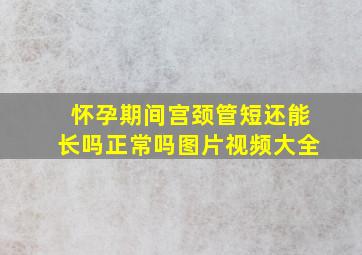 怀孕期间宫颈管短还能长吗正常吗图片视频大全